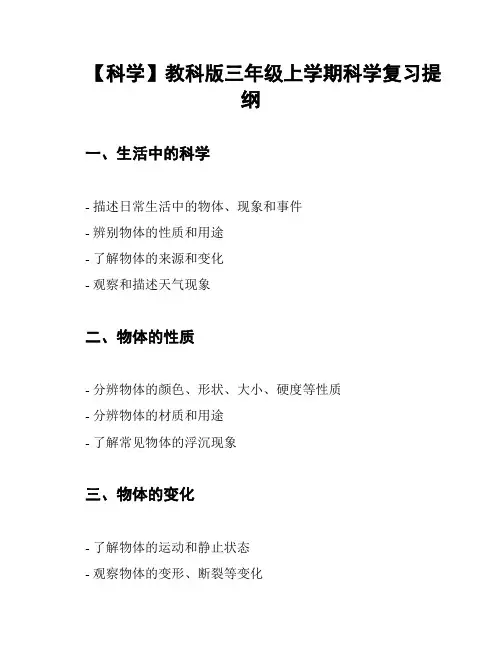 【科学】教科版三年级上学期科学复习提纲

一、生活中的科学

- 描述日常生活中的物体、现象和事件
- 辨别物体的性质和用途
- 了解物体的来源和变化
- 观察和描述天气现象

二、物体的性质

- 分辨物体的颜色、形状、大小、硬度等性质
- 分辨物体的材质和用途
- 了解常见物体的浮沉现象

三、物体的变化

- 了解物体的运动和静止状态
- 观察物体的变形、断裂等变化